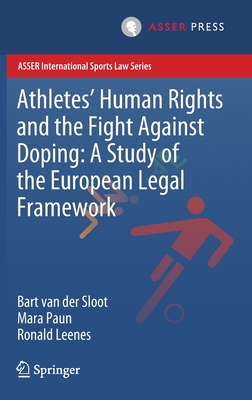 ASSER PRESS

ASSER International Sports Law Series

Athletes' Human Rights and the Fight Against Doping: A Study of the European Legal Framework

Bart van der Sloot
Mara Paun
Ronald Leenes

Springer